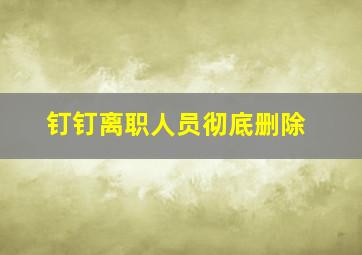 钉钉离职人员彻底删除